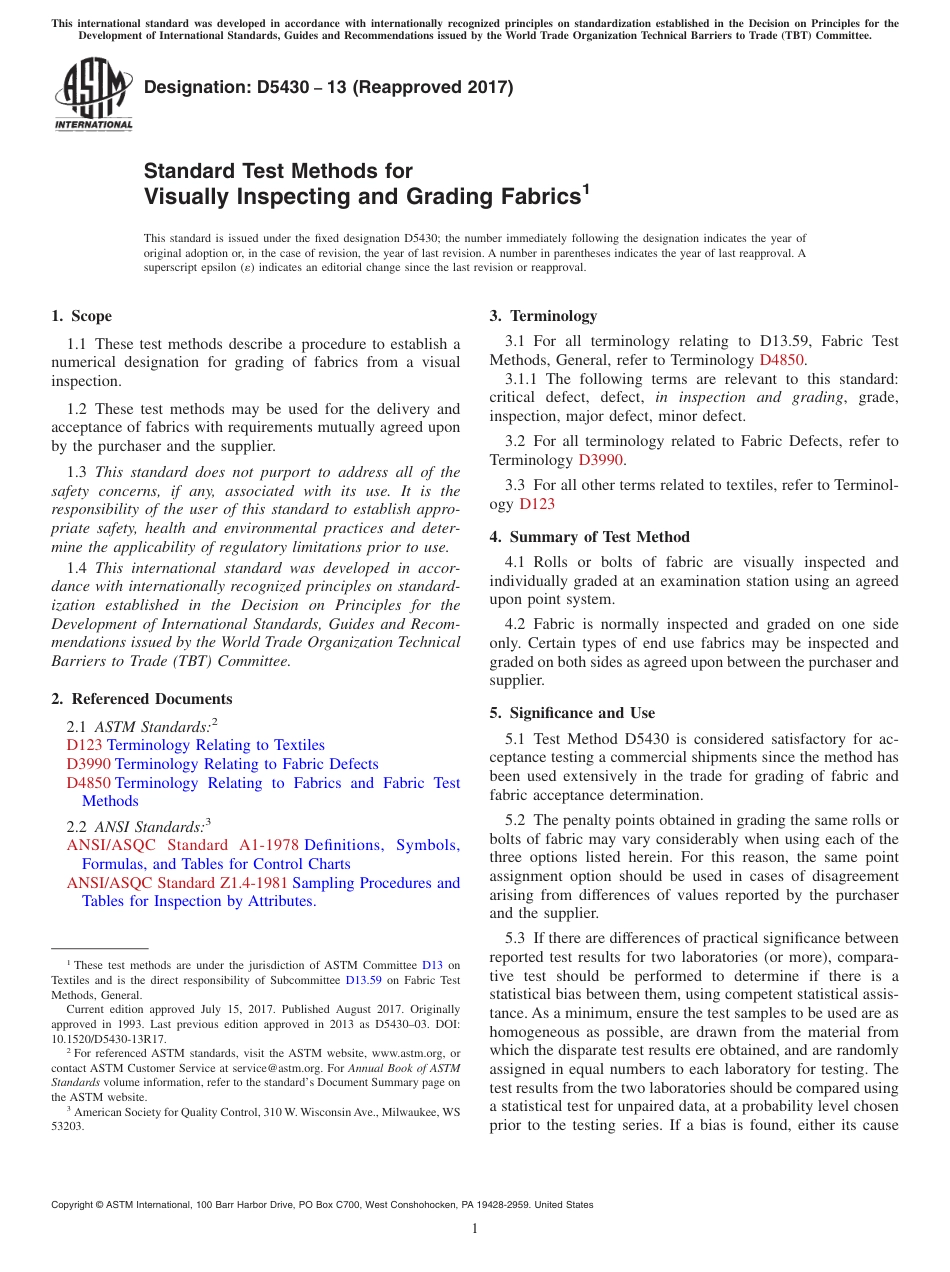 This international standard was developed in accordance with internationally recognized principles on standardization established in the Decision on Principles for the Development of International Standards, Guides and Recommendations issued by the World Trade Organization Technical Barriers to Trade (TBT) Committee.

ASTM INTERNATIONAL

Designation: D5430 – 13 (Reapproved 2017)

Standard Test Methods for Visually Inspecting and Grading Fabrics$^1$

This standard is issued under the fixed designation D5430; the number immediately following the designation indicates the year of original adoption or, in the case of revision, the year of last revision. A number in parentheses indicates the year of last reapproval. A superscript epsilon (ε) indicates an editorial change since the last revision or reapproval.

1. Scope

1.1 These test methods describe a procedure to establish a numerical designation for grading of fabrics from a visual inspection.

1.2 These test methods may be used for the delivery and acceptance of fabrics with requirements mutually agreed upon by the purchaser and the supplier.

1.3 This standard does not purport to address all of the safety concerns, if any, associated with its use. It is the responsibility of the user of this standard to establish appropriate safety, health and environmental practices and determine the applicability of regulatory limitations prior to use.

1.4 This international standard was developed in accordance with internationally recognized principles on standardization established in the Decision on Principles for the Development of International Standards, Guides and Recommendations issued by the World Trade Organization Technical Barriers to Trade (TBT) Committee.

2. Referenced Documents

2.1 ASTM Standards:$^2$
D123 Terminology Relating to Textiles
D3990 Terminology Relating to Fabric Defects
D4850 Terminology Relating to Fabrics and Fabric Test Methods

2.2 ANSI Standards:$^3$
ANSI/ASQC Standard A1-1978 Definitions, Symbols, Formulas, and Tables for Control Charts
ANSI/ASQC Standard Z1.4-1981 Sampling Procedures and Tables for Inspection by Attributes.

$^1$ These test methods are under the jurisdiction of ASTM Committee D13 on Textiles and is the direct responsibility of Subcommittee D13.59 on Fabric Test Methods, General.

Current edition approved July 15, 2017. Published August 2017. Originally approved in 1993. Last previous edition approved in 2013 as D5430–03. DOI: 10.1520/D5430-13R17.

$^2$ For referenced ASTM standards, visit the ASTM website, www.astm.org, or contact ASTM Customer Service at service@astm.org. For Annual Book of ASTM Standards volume information, refer to the standard's Document Summary page on the ASTM website.

$^3$ American Society for Quality Control, 310 W. Wisconsin Ave., Milwaukee, WS 53203.

3. Terminology

3.1 For all terminology relating to D13.59, Fabric Test Methods, General, refer to Terminology D4850.

3.1.1 The following terms are relevant to this standard: critical defect, defect, in inspection and grading, grade, inspection, major defect, minor defect.

3.2 For all terminology related to Fabric Defects, refer to Terminology D3990.

3.3 For all other terms related to textiles, refer to Terminology D123

4. Summary of Test Method

4.1 Rolls or bolts of fabric are visually inspected and individually graded at an examination station using an agreed upon point system.

4.2 Fabric is normally inspected and graded on one side only. Certain types of end use fabrics may be inspected and graded on both sides as agreed upon between the purchaser and supplier.

5. Significance and Use

5.1 Test Method D5430 is considered satisfactory for acceptance testing a commercial shipments since the method has been used extensively in the trade for grading of fabric and fabric acceptance determination.

5.2 The penalty points obtained in grading the same rolls or bolts of fabric may vary considerably when using each of the three options listed herein. For this reason, the same point assignment option should be used in cases of disagreement arising from differences of values reported by the purchaser and the supplier.

5.3 If there are differences of practical significance between reported test results for two laboratories (or more), comparative test should be performed to determine if there is a statistical bias between them, using competent statistical assistance. As a minimum, ensure the test samples to be used are as homogeneous as possible, are drawn from the material from which the disparate test results ere obtained, and are randomly assigned in equal numbers to each laboratory for testing. The test results from the two laboratories should be compared using a statistical test for unpaired data, at a probability level chosen prior to the testing series. If a bias is found, either its cause

Copyright © ASTM International, 100 Barr Harbor Drive, PO Box C700, West Conshohocken, PA 19428-2959. United States

1